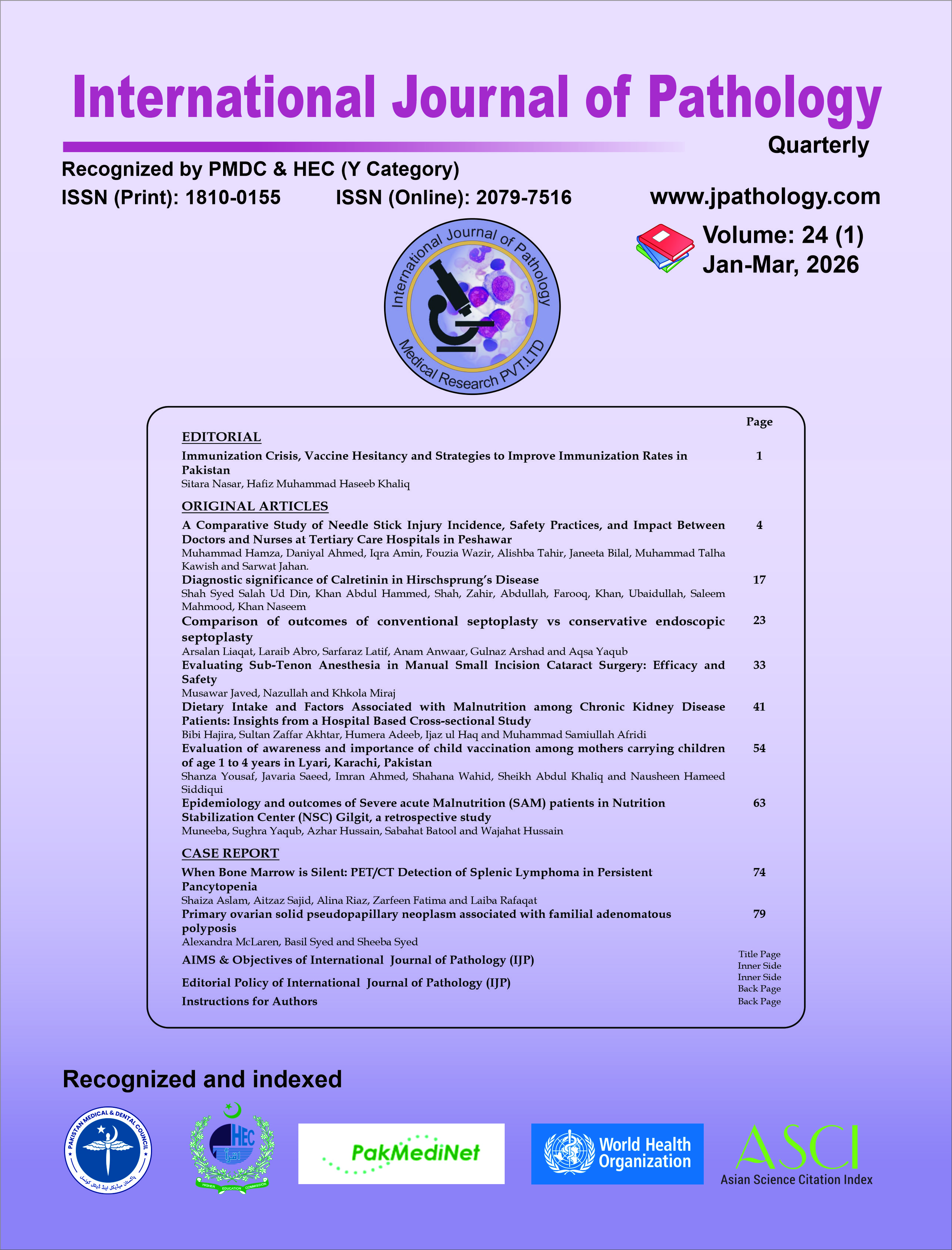 International Journal of Pathology

Quarterly

Recognized by PMDC & HEC (Y Category)

ISSN (Print): 1810-0155 ISSN (Online): 2079-7516

www.jpathology.com

Volume: 24 (1)
Jan-Mar, 2026

International Journal of Pathology
Medical Research PVT.LTD

Page

EDITORIAL

Immunization Crisis, Vaccine Hesitancy and Strategies to Improve Immunization Rates in Pakistan 1
Sitara Nasar, Hafiz Muhammad Haseeb Khaliq

ORIGINAL ARTICLES

A Comparative Study of Needle Stick Injury Incidence, Safety Practices, and Impact Between Doctors and Nurses at Tertiary Care Hospitals in Peshawar 4
Muhammad Hamza, Daniyal Ahmed, Iqra Amin, Fouzia Wazir, Alishba Tahir, Janeeta Bilal, Muhammad Talha Kawish and Sarwat Jahan.

Diagnostic significance of Calretinin in Hirschsprung's Disease 17
Shah Syed Salah Ud Din, Khan Abdul Hammed, Shah, Zahir, Abdullah, Farooq, Khan, Ubaidullah, Saleem Mahmood, Khan Naseem

Comparison of outcomes of conventional septoplasty vs conservative endoscopic septoplasty 23
Arsalan Liaqat, Laraib Abro, Sarfaraz Latif, Anam Anwaar, Gulnaz Arshad and Aqsa Yaqub

Evaluating Sub-Tenon Anesthesia in Manual Small Incision Cataract Surgery: Efficacy and Safety 33
Musawar Javed, Nazullah and Khkola Miraj

Dietary Intake and Factors Associated with Malnutrition among Chronic Kidney Disease Patients: Insights from a Hospital Based Cross-sectional Study 41
Bibi Hajira, Sultan Zaffar Akhtar, Humera Adeeb, Ijaz ul Haq and Muhammad Samiullah Afridi

Evaluation of awareness and importance of child vaccination among mothers carrying children of age 1 to 4 years in Lyari, Karachi, Pakistan 54
Shanza Yousaf, Javaria Saeed, Imran Ahmed, Shahana Wahid, Sheikh Abdul Khaliq and Nausheen Hameed Siddiqui

Epidemiology and outcomes of Severe acute Malnutrition (SAM) patients in Nutrition Stabilization Center (NSC) Gilgit, a retrospective study 63
Muneeba, Sughra Yaqub, Azhar Hussain, Sabahat Batool and Wajahat Hussain

CASE REPORT

When Bone Marrow is Silent: PET/CT Detection of Splenic Lymphoma in Persistent Pancytopenia 74
Shaiza Aslam, Aitzaz Sajid, Alina Riaz, Zarfeen Fatima and Laiba Rafaqat

Primary ovarian solid pseudopapillary neoplasm associated with familial adenomatous polyposis 79
Alexandra McLaren, Basil Syed and Sheeba Syed

AIMS & Objectives of International Journal of Pathology (IJP) Title Page Inner Side

Editorial Policy of International Journal of Pathology (IJP) Inner Side Back Page

Instructions for Authors Back Page

Recognized and indexed

PAKISTAN MEDICAL & DENTAL COUNCIL
پاکستان میڈیکل اینڈ ڈینٹل کونسل

HEC
HIGHER EDUCATION COMMISSION

PakMediNet

World Health Organization

ASCI
Asian Science Citation Index